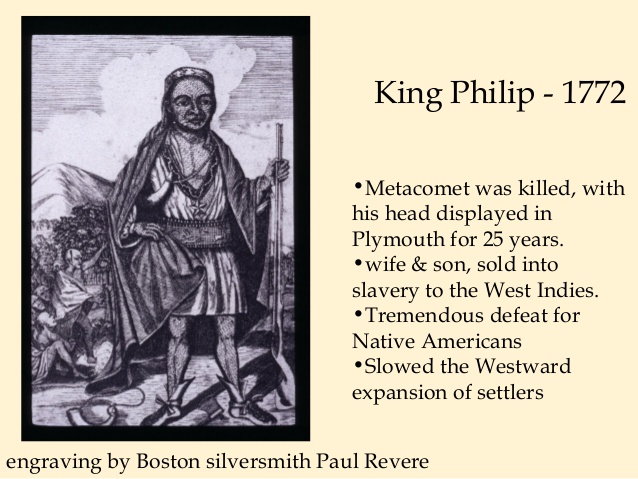 King Philip - 1772

•Metacomet was killed, with his head displayed in Plymouth for 25 years.
•wife & son, sold into slavery to the West Indies.
•Tremendous defeat for Native Americans
•Slowed the Westward expansion of settlers

engraving by Boston silversmith Paul Revere